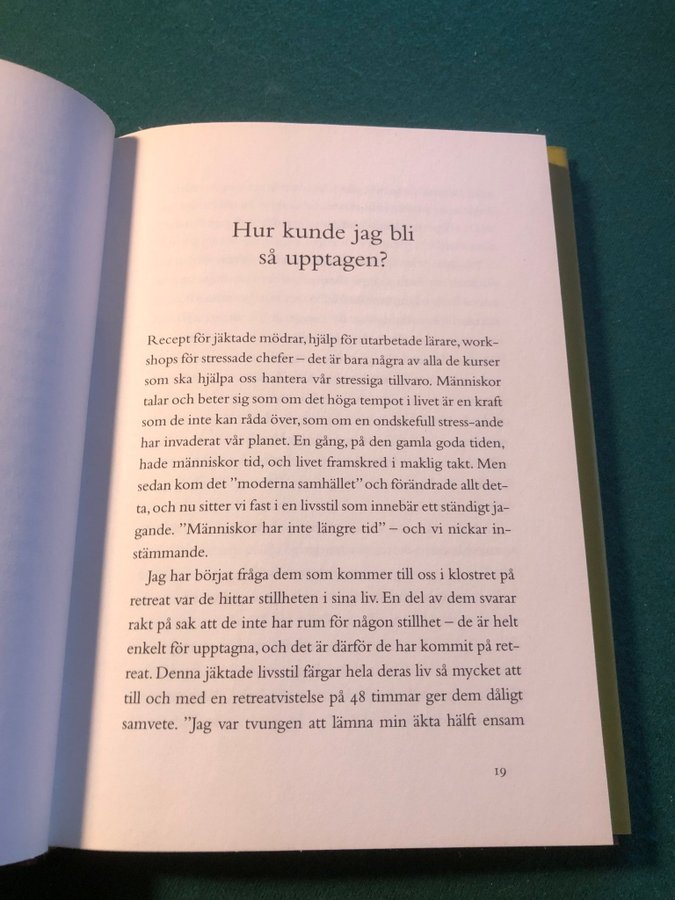 Hur kunde jag bli så upptagen?

Recept för jäktade mödrar, hjälp för utarbetade lärare, workshops för stressade chefer – det är bara några av alla de kurser som ska hjälpa oss hantera vår stressiga tillvaro. Människor talar och beter sig som om det höga tempot i livet är en kraft som de inte kan råda över, som om en ondskefull stress-ande har invaderat vår planet. En gång, på den gamla goda tiden, hade människor tid, och livet framskred i maklig takt. Men sedan kom det ”moderna samhället” och förändrade allt detta, och nu sitter vi fast i en livsstil som innebär ett ständigt jagande. ”Människor har inte längre tid” – och vi nickar instämmande.

Jag har börjat fråga dem som kommer till oss i klostret på retreat var de hittar stillheten i sina liv. En del av dem svarar rakt på sak att de inte har rum för någon stillhet – de är helt enkelt för upptagna, och det är därför de har kommit på retreat. Denna jäktade livsstil färgar hela deras liv så mycket att till och med en retreatvistelse på 48 timmar ger dem dåligt samvete. ”Jag var tvungen att lämna min äkta hälft ensam

19